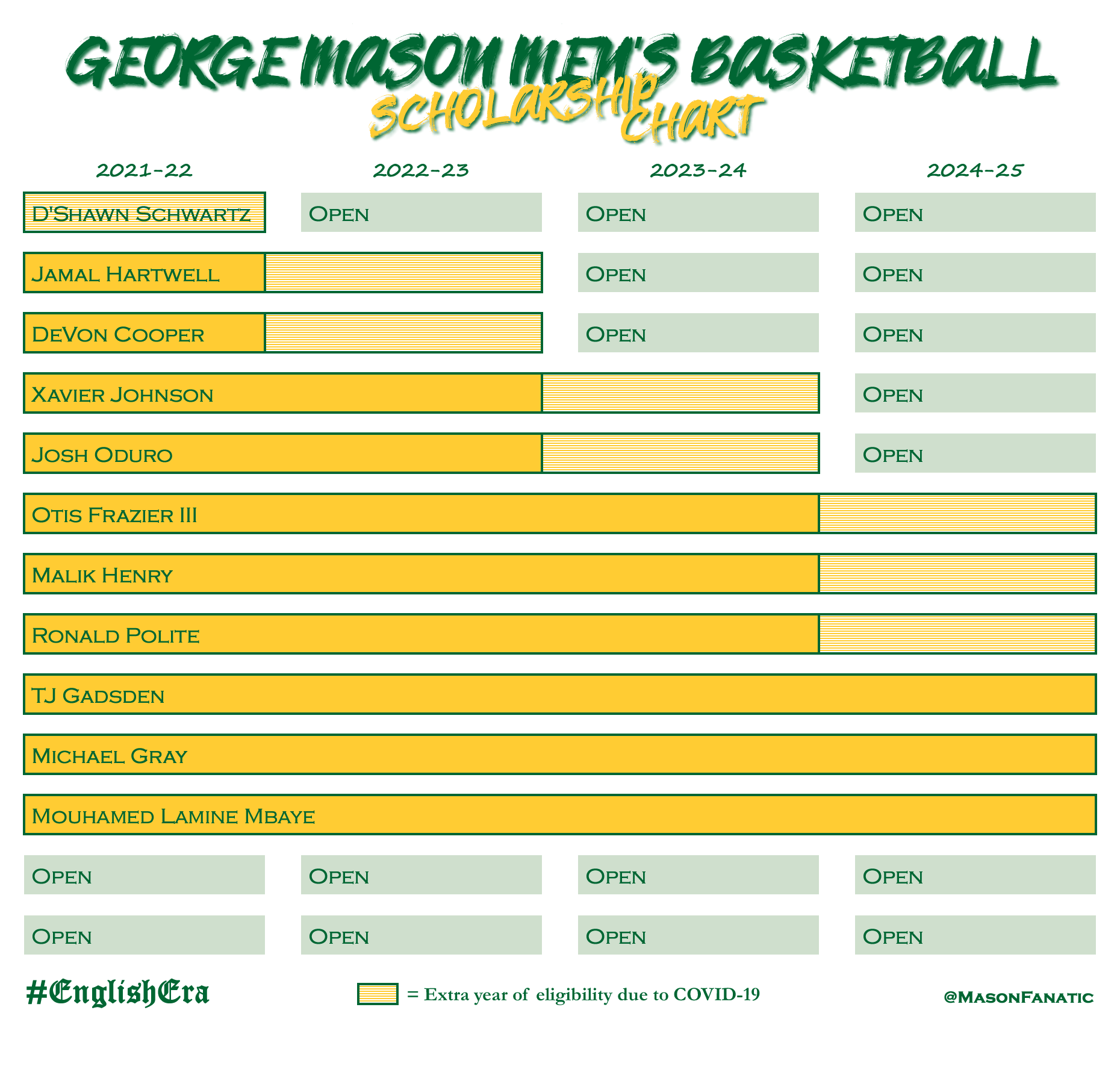 GEORGE MASON MEN'S BASKETBALL
SCHOLARSHIP CHART

| 2021-22 | 2022-23 | 2023-24 | 2024-25 |
|---|---|---|---|
| D'Shawn Schwartz | Open | Open | Open |
| Jamal Hartwell | | Open | Open |
| DeVon Cooper | | Open | Open |
| Xavier Johnson | | | Open |
| Josh Oduro | | | Open |
| Otis Frazier III | | | |
| Malik Henry | | | |
| Ronald Polite | | | |
| TJ Gadsden | | | |
| Michael Gray | | | |
| Mouhamed Lamine Mbaye | | | |
| Open | Open | Open | Open |
| Open | Open | Open | Open |

#EnglishEra

= Extra year of eligibility due to COVID-19

@MasonFanatic